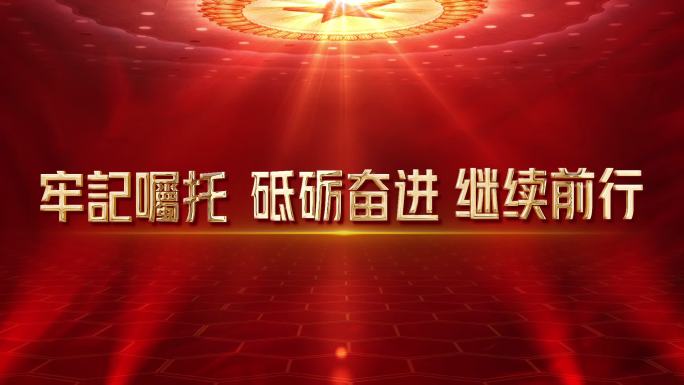 牢記囑托 砥砺奋进 继续前行